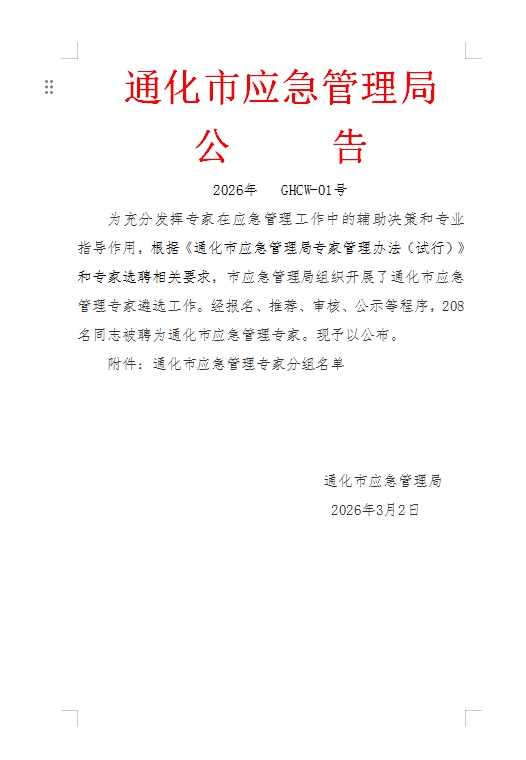 通化市应急管理局
公　　告

2026年　GHCW-01号

为充分发挥专家在应急管理工作中的辅助决策和专业指导作用，根据《通化市应急管理局专家管理办法（试行）》和专家选聘相关要求，市应急管理局组织开展了通化市应急管理专家遴选工作。经报名、推荐、审核、公示等程序，208名同志被聘为通化市应急管理专家。现予以公布。

附件：通化市应急管理专家分组名单

通化市应急管理局
2026年3月2日